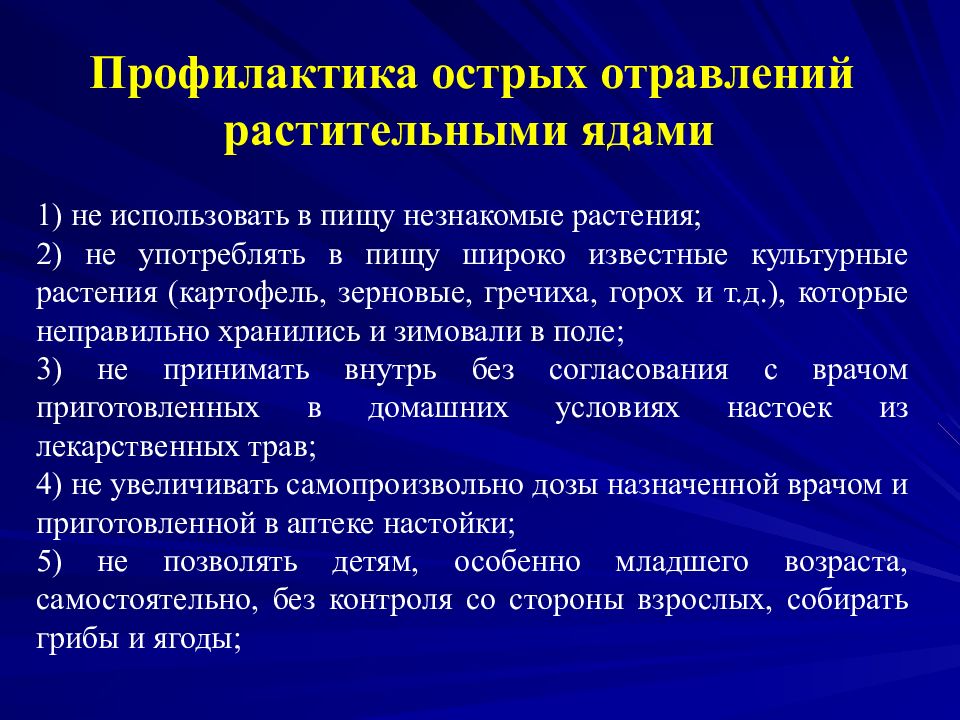 Профилактика острых отравлений растительными ядами

1) не использовать в пищу незнакомые растения;
2) не употреблять в пищу широко известные культурные растения (картофель, зерновые, гречиха, горох и т.д.), которые неправильно хранились и зимовали в поле;
3) не принимать внутрь без согласования с врачом приготовленных в домашних условиях настоек из лекарственных трав;
4) не увеличивать самопроизвольно дозы назначенной врачом и приготовленной в аптеке настойки;
5) не позволять детям, особенно младшего возраста, самостоятельно, без контроля со стороны взрослых, собирать грибы и ягоды;